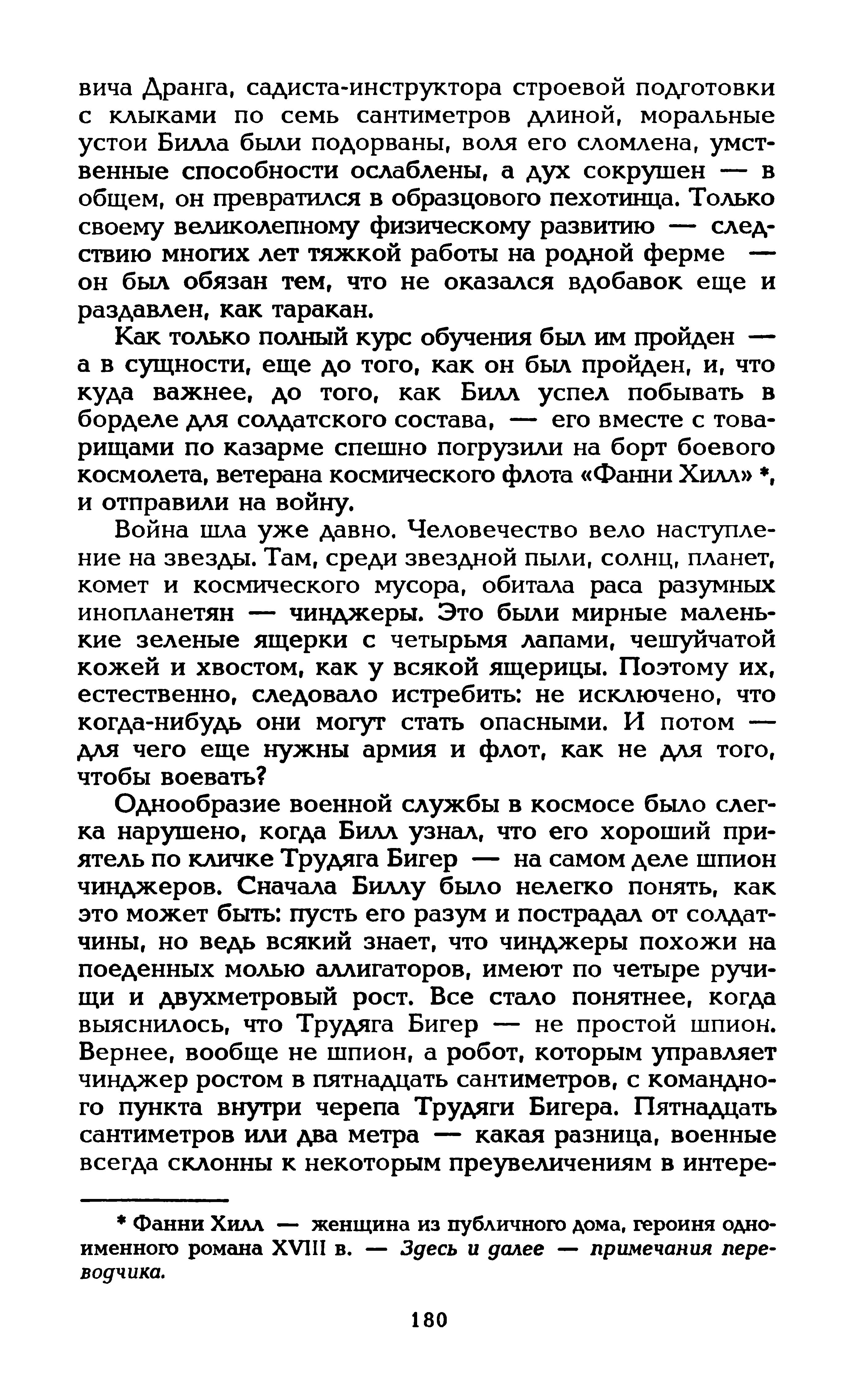 вича Дранга, садиста-инструктора строевой подготовки с клыками по семь сантиметров длиной, моральные устои Билла были подорваны, воля его сломлена, умственные способности ослаблены, а дух сокрушен — в общем, он превратился в образцового пехотинца. Только своему великолепному физическому развитию — следствию многих лет тяжкой работы на родной ферме — он был обязан тем, что не оказался вдобавок еще и раздавлен, как таракан.

Как только полный курс обучения был им пройден — а в сущности, еще до того, как он был пройден, и, что куда важнее, до того, как Билл успел побывать в борделе для солдатского состава, — его вместе с товарищами по казарме спешно погрузили на борт боевого космолета, ветерана космического флота «Фанни Хилл» *, и отправили на войну.

Война шла уже давно. Человечество вело наступление на звезды. Там, среди звездной пыли, солнц, планет, комет и космического мусора, обитала раса разумных инопланетян — чинджеры. Это были мирные маленькие зеленые ящерки с четырьмя лапами, чешуйчатой кожей и хвостом, как у всякой ящерицы. Поэтому их, естественно, следовало истребить: не исключено, что когда-нибудь они могут стать опасными. И потом — для чего еще нужны армия и флот, как не для того, чтобы воевать?

Однообразие военной службы в космосе было слегка нарушено, когда Билл узнал, что его хороший приятель по кличке Трудяга Бигер — на самом деле шпион чинджеров. Сначала Биллу было нелегко понять, как это может быть: пусть его разум и пострадал от солдатчины, но ведь всякий знает, что чинджеры похожи на поеденных молью аллигаторов, имеют по четыре ручищи и двухметровый рост. Все стало понятнее, когда выяснилось, что Трудяга Бигер — не простой шпион. Вернее, вообще не шпион, а робот, которым управляет чинджер ростом в пятнадцать сантиметров, с командного пункта внутри черепа Трудяги Бигера. Пятнадцать сантиметров или два метра — какая разница, военные всегда склонны к некоторым преувеличениям в интере-

* Фанни Хилл — женщина из публичного дома, героиня одноименного романа XVIII в. — Здесь и далее — примечания переводчика.

180